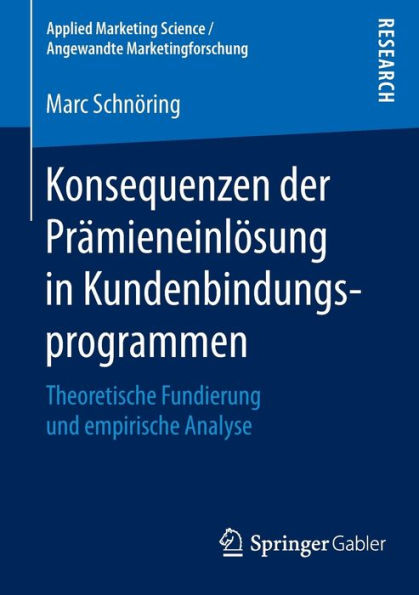 Applied Marketing Science / Angewandte Marketingforschung

RESEARCH

Marc Schnöring

Konsequenzen der Prämieneinlösung in Kundenbindungsprogrammen

Theoretische Fundierung und empirische Analyse

Springer Gabler